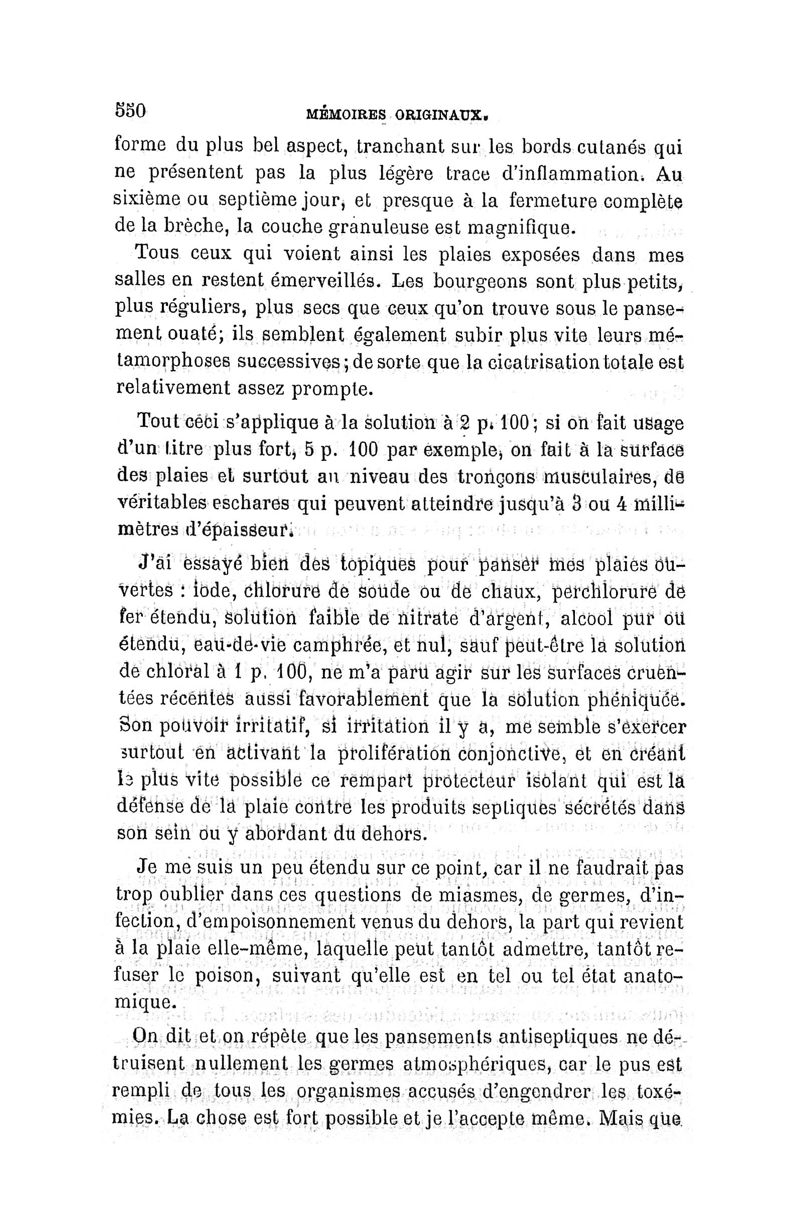 550 MÉMOIRES ORIGINAUX.

forme du plus bel aspect, tranchant sur les bords cutanés qui ne présentent pas la plus légère trace d'inflammation. Au sixième ou septième jour, et presque à la fermeture complète de la brèche, la couche granuleuse est magnifique.

Tous ceux qui voient ainsi les plaies exposées dans mes salles en restent émerveillés. Les bourgeons sont plus petits, plus réguliers, plus secs que ceux qu'on trouve sous le pansement ouaté; ils semblent également subir plus vite leurs métamorphoses successives; de sorte que la cicatrisation totale est relativement assez prompte.

Tout ceci s'applique à la solution à 2 p. 100; si on fait usage d'un titre plus fort, 5 p. 100 par exemple, on fait à la surface des plaies et surtout au niveau des tronçons musculaires, de véritables eschares qui peuvent atteindre jusqu'à 3 ou 4 millimètres d'épaisseur.

J'ai essayé bien des topiques pour panser mes plaies ouvertes : iode, chlorure de soude ou de chaux, perchlorure de fer étendu, solution faible de nitrate d'argent, alcool pur ou étendu, eau-de-vie camphrée, et nul, sauf peut-être la solution de chloral à 1 p. 100, ne m'a paru agir sur les surfaces cruentées récentes aussi favorablement que la solution phéniquée. Son pouvoir irritatif, si irritation il y a, me semble s'exercer surtout en activant la prolifération conjonctive, et en créant le plus vite possible ce rempart protecteur isolant qui est la défense de la plaie contre les produits septiques sécrétés dans son sein ou y abordant du dehors.

Je me suis un peu étendu sur ce point, car il ne faudrait pas trop oublier dans ces questions de miasmes, de germes, d'infection, d'empoisonnement venus du dehors, la part qui revient à la plaie elle-même, laquelle peut tantôt admettre, tantôt refuser le poison, suivant qu'elle est en tel ou tel état anatomique.

On dit et on répète que les pansements antiseptiques ne détruisent nullement les germes atmosphériques, car le pus est rempli de tous les organismes accusés d'engendrer les toxémies. La chose est fort possible et je l'accepte même. Mais que